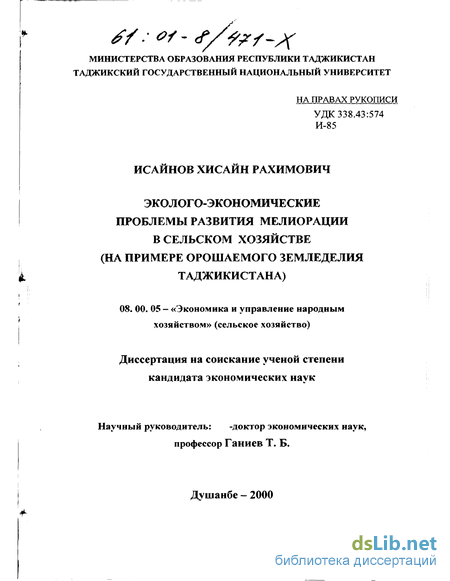 61 : 01 - 8 / 471 - X

МИНИСТЕРСТВА ОБРАЗОВАНИЯ РЕСПУБЛИКИ ТАДЖИКИСТАН
ТАДЖИКСКИЙ ГОСУДАРСТВЕННЫЙ НАЦИОНАЛЬНЫЙ УНИВЕРСИТЕТ

НА ПРАВАХ РУКОПИСИ
УДК 338.43:574
И-85

ИСАЙНОВ ХИСАЙН РАХИМОВИЧ

ЭКОЛОГО-ЭКОНОМИЧЕСКИЕ ПРОБЛЕМЫ РАЗВИТИЯ МЕЛИОРАЦИИ В СЕЛЬСКОМ ХОЗЯЙСТВЕ (НА ПРИМЕРЕ ОРОШАЕМОГО ЗЕМЛЕДЕЛИЯ ТАДЖИКИСТАНА)

08. 00. 05 – «Экономика и управление народным хозяйством» (сельское хозяйство)

Диссертация на соискание ученой степени кандидата экономических наук

Научный руководитель: -доктор экономических наук, профессор Ганиев Т. Б.

Душанбе – 2000

dsLib.net
библиотека диссертаций